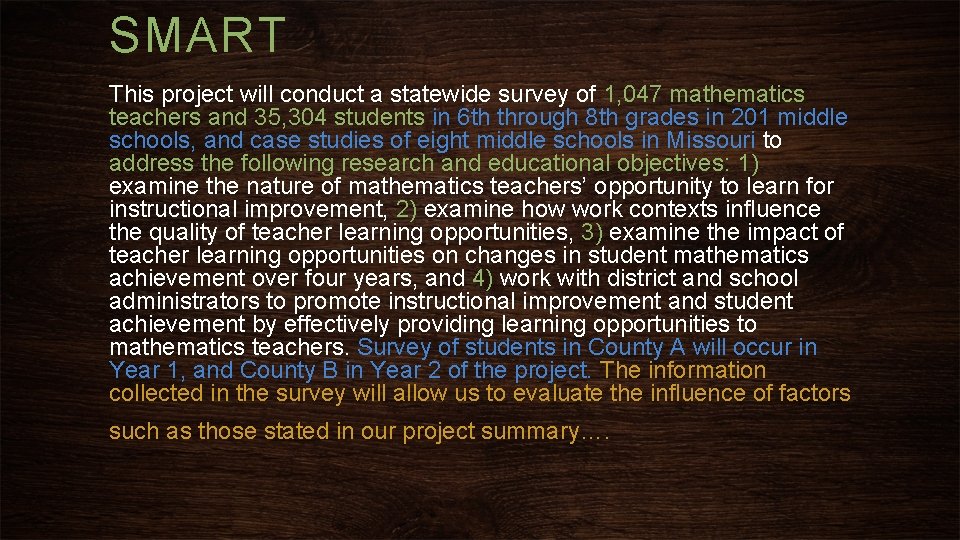 SMART

This project will conduct a statewide survey of 1,047 mathematics teachers and 35,304 students in 6th through 8th grades in 201 middle schools, and case studies of eight middle schools in Missouri to address the following research and educational objectives: 1) examine the nature of mathematics teachers' opportunity to learn for instructional improvement, 2) examine how work contexts influence the quality of teacher learning opportunities, 3) examine the impact of teacher learning opportunities on changes in student mathematics achievement over four years, and 4) work with district and school administrators to promote instructional improvement and student achievement by effectively providing learning opportunities to mathematics teachers. Survey of students in County A will occur in Year 1, and County B in Year 2 of the project. The information collected in the survey will allow us to evaluate the influence of factors

such as those stated in our project summary….